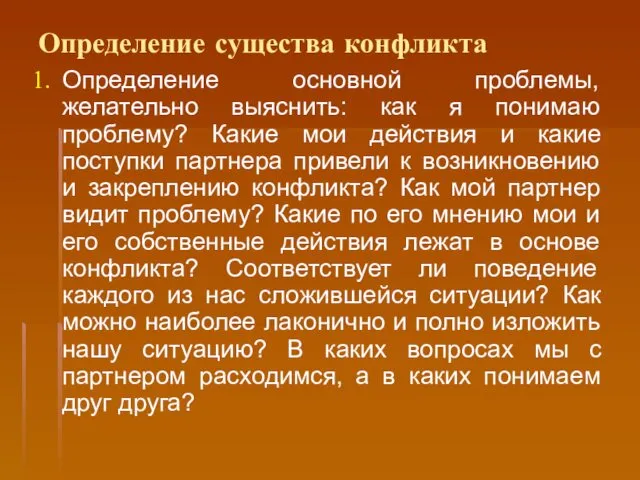 Определение существа конфликта

1. Определение основной проблемы, желательно выяснить: как я понимаю проблему? Какие мои действия и какие поступки партнера привели к возникновению и закреплению конфликта? Как мой партнер видит проблему? Какие по его мнению мои и его собственные действия лежат в основе конфликта? Соответствует ли поведение каждого из нас сложившейся ситуации? Как можно наиболее лаконично и полно изложить нашу ситуацию? В каких вопросах мы с партнером расходимся, а в каких понимаем друг друга?